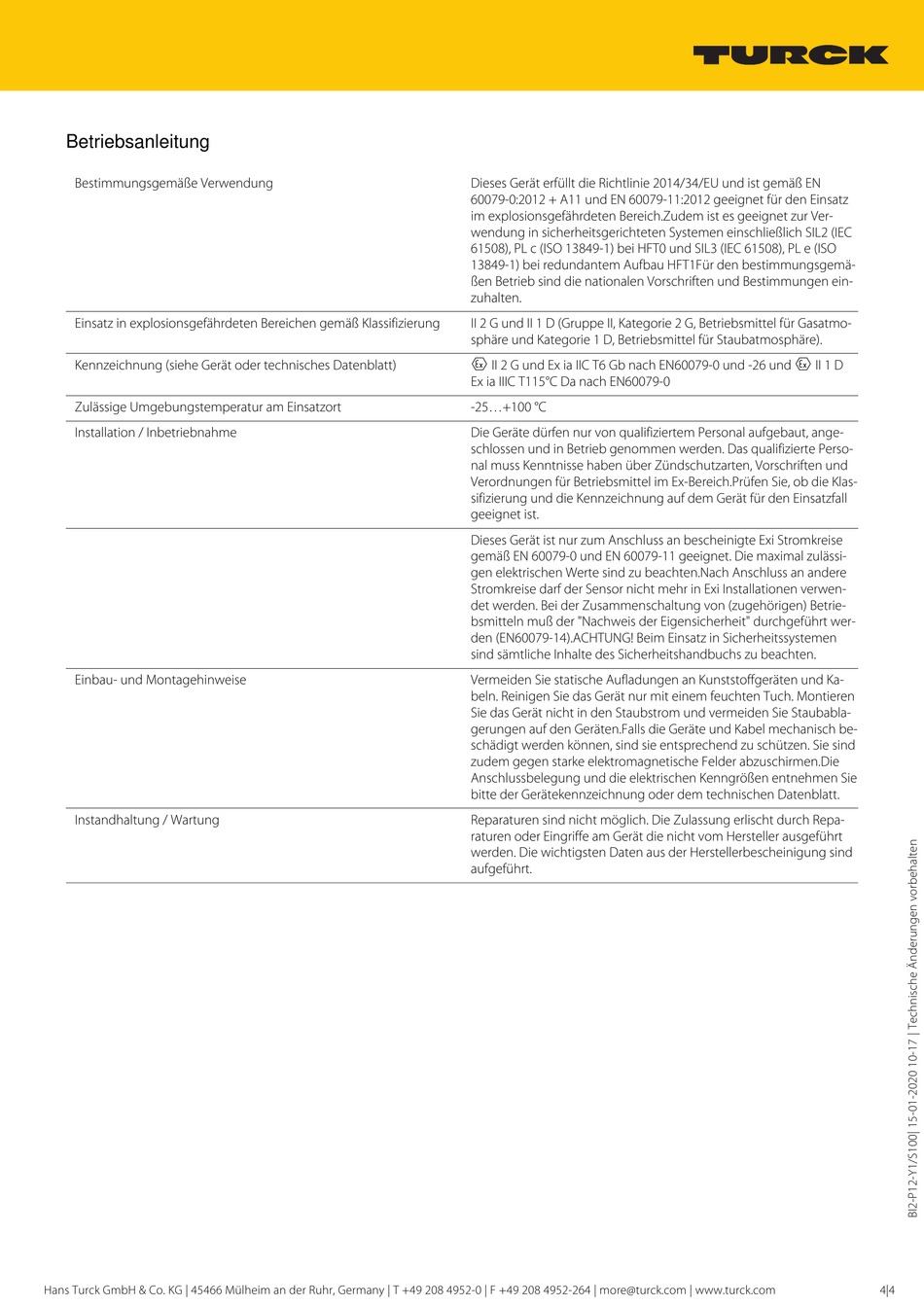 TURCK

Betriebsanleitung

| | |
|---|---|
| Bestimmungsgemäße Verwendung | Dieses Gerät erfüllt die Richtlinie 2014/34/EU und ist gemäß EN 60079-0:2012 + A11 und EN 60079-11:2012 geeignet für den Einsatz im explosionsgefährdeten Bereich.Zudem ist es geeignet zur Verwendung in sicherheitsgerichteten Systemen einschließlich SIL2 (IEC 61508), PL c (ISO 13849-1) bei HFT0 und SIL3 (IEC 61508), PL e (ISO 13849-1) bei redundantem Aufbau HFT1Für den bestimmungsgemäßen Betrieb sind die nationalen Vorschriften und Bestimmungen einzuhalten. |
| Einsatz in explosionsgefährdeten Bereichen gemäß Klassifizierung | II 2 G und II 1 D (Gruppe II, Kategorie 2 G, Betriebsmittel für Gasatmosphäre und Kategorie 1 D, Betriebsmittel für Staubatmosphäre). |
| Kennzeichnung (siehe Gerät oder technisches Datenblatt) | Ex II 2 G und Ex ia IIC T6 Gb nach EN60079-0 und -26 und Ex II 1 D Ex ia IIIC T115°C Da nach EN60079-0 |
| Zulässige Umgebungstemperatur am Einsatzort | -25…+100 °C |
| Installation / Inbetriebnahme | Die Geräte dürfen nur von qualifiziertem Personal aufgebaut, angeschlossen und in Betrieb genommen werden. Das qualifizierte Personal muss Kenntnisse haben über Zündschutzarten, Vorschriften und Verordnungen für Betriebsmittel im Ex-Bereich.Prüfen Sie, ob die Klassifizierung und die Kennzeichnung auf dem Gerät für den Einsatzfall geeignet ist. |
| | Dieses Gerät ist nur zum Anschluss an bescheinigte Exi Stromkreise gemäß EN 60079-0 und EN 60079-11 geeignet. Die maximal zulässigen elektrischen Werte sind zu beachten.Nach Anschluss an andere Stromkreise darf der Sensor nicht mehr in Exi Installationen verwendet werden. Bei der Zusammenschaltung von (zugehörigen) Betriebsmitteln muß der "Nachweis der Eigensicherheit" durchgeführt werden (EN60079-14).ACHTUNG! Beim Einsatz in Sicherheitssystemen sind sämtliche Inhalte des Sicherheitshandbuchs zu beachten. |
| Einbau- und Montagehinweise | Vermeiden Sie statische Aufladungen an Kunststoffgeräten und Kabeln. Reinigen Sie das Gerät nur mit einem feuchten Tuch. Montieren Sie das Gerät nicht in den Staubstrom und vermeiden Sie Staubablagerungen auf den Geräten.Falls die Geräte und Kabel mechanisch beschädigt werden können, sind sie entsprechend zu schützen. Sie sind zudem gegen starke elektromagnetische Felder abzuschirmen.Die Anschlussbelegung und die elektrischen Kenngrößen entnehmen Sie bitte der Gerätekennzeichnung oder dem technischen Datenblatt. |
| Instandhaltung / Wartung | Reparaturen sind nicht möglich. Die Zulassung erlischt durch Reparaturen oder Eingriffe am Gerät die nicht vom Hersteller ausgeführt werden. Die wichtigsten Daten aus der Herstellerbescheinigung sind aufgeführt. |

BI2-P12-Y1/S100| 15-01-2020 10-17 | Technische Änderungen vorbehalten

Hans Turck GmbH & Co. KG | 45466 Mülheim an der Ruhr, Germany | T +49 208 4952-0 | F +49 208 4952-264 | more@turck.com | www.turck.com 4|4